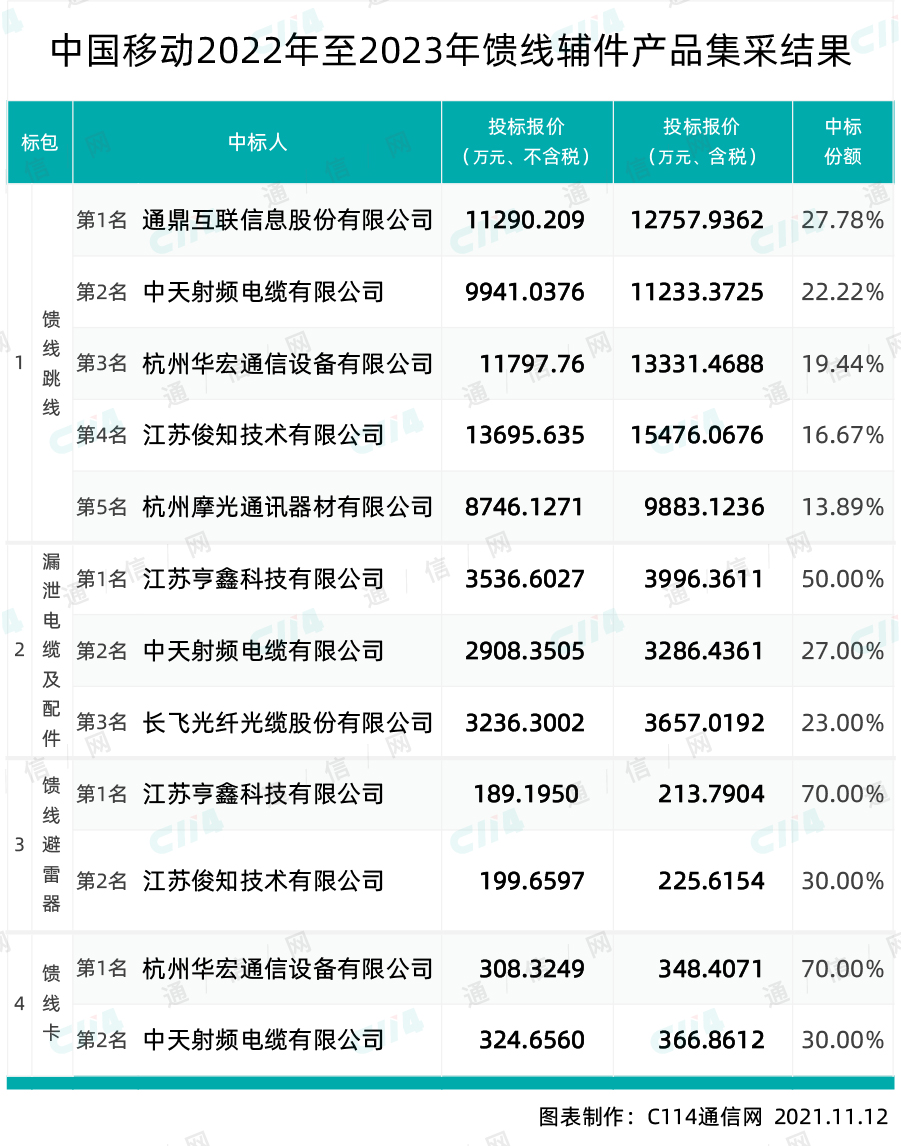 中国移动2022年至2023年馈线辅件产品集采结果

| 标包 | | 中标人 | 投标报价（万元、不含税） | 投标报价（万元、含税） | 中标份额 |
|---|---|---|---|---|---|
| 1 | 馈线跳线 | 第1名 通鼎互联信息股份有限公司 | 11290.209 | 12757.9362 | 27.78% |
| | | 第2名 中天射频电缆有限公司 | 9941.0376 | 11233.3725 | 22.22% |
| | | 第3名 杭州华宏通信设备有限公司 | 11797.76 | 13331.4688 | 19.44% |
| | | 第4名 江苏俊知技术有限公司 | 13695.635 | 15476.0676 | 16.67% |
| | | 第5名 杭州摩光通讯器材有限公司 | 8746.1271 | 9883.1236 | 13.89% |
| 2 | 漏泄电缆及配件 | 第1名 江苏亨鑫科技有限公司 | 3536.6027 | 3996.3611 | 50.00% |
| | | 第2名 中天射频电缆有限公司 | 2908.3505 | 3286.4361 | 27.00% |
| | | 第3名 长飞光纤光缆股份有限公司 | 3236.3002 | 3657.0192 | 23.00% |
| 3 | 馈线避雷器 | 第1名 江苏亨鑫科技有限公司 | 189.1950 | 213.7904 | 70.00% |
| | | 第2名 江苏俊知技术有限公司 | 199.6597 | 225.6154 | 30.00% |
| 4 | 馈线卡 | 第1名 杭州华宏通信设备有限公司 | 308.3249 | 348.4071 | 70.00% |
| | | 第2名 中天射频电缆有限公司 | 324.6560 | 366.8612 | 30.00% |

图表制作：C114通信网 2021.11.12